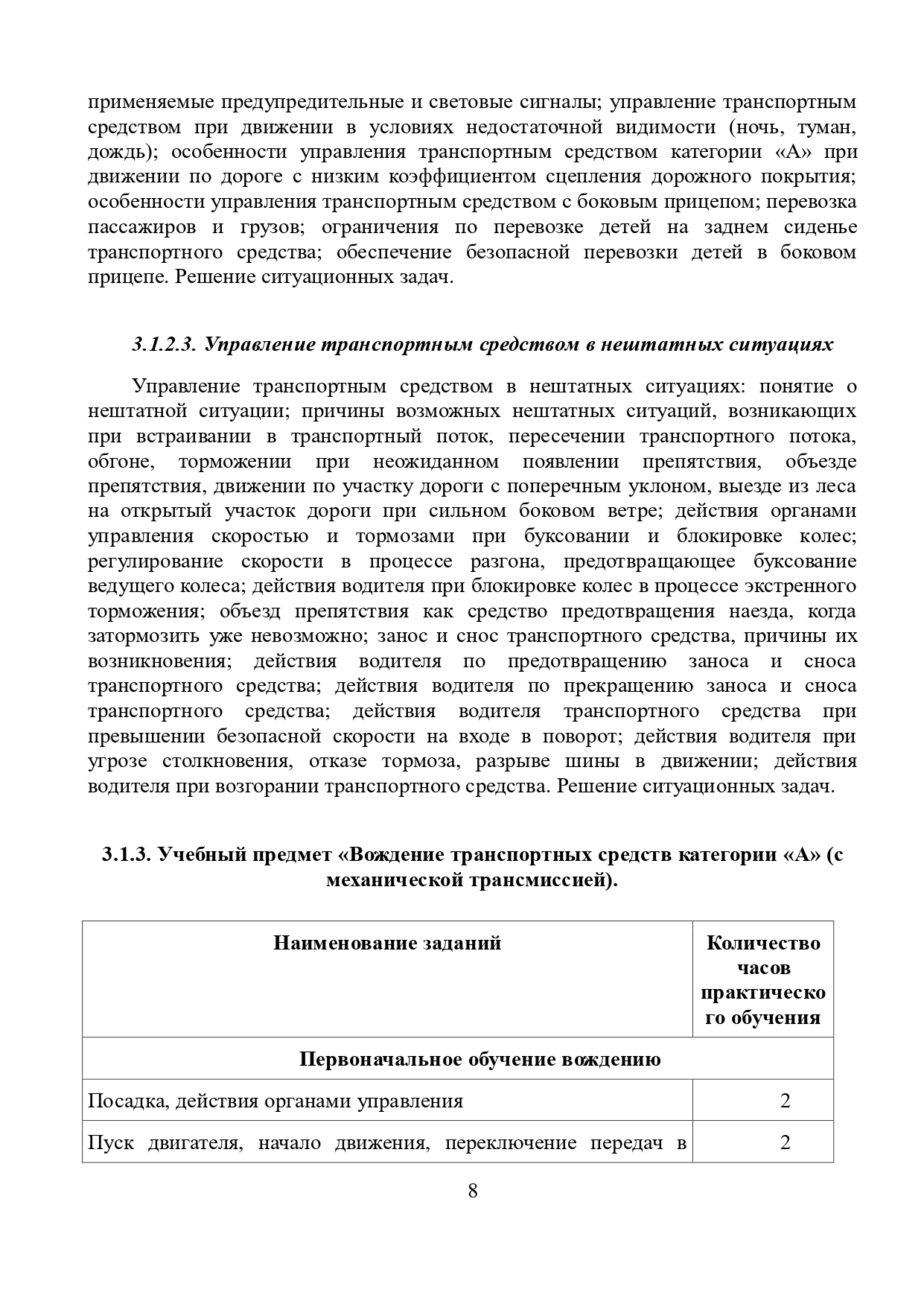 применяемые предупредительные и световые сигналы; управление транспортным средством при движении в условиях недостаточной видимости (ночь, туман, дождь); особенности управления транспортным средством категории «А» при движении по дороге с низким коэффициентом сцепления дорожного покрытия; особенности управления транспортным средством с боковым прицепом; перевозка пассажиров и грузов; ограничения по перевозке детей на заднем сиденье транспортного средства; обеспечение безопасной перевозки детей в боковом прицепе. Решение ситуационных задач.

3.1.2.3. Управление транспортным средством в нештатных ситуациях

Управление транспортным средством в нештатных ситуациях: понятие о нештатной ситуации; причины возможных нештатных ситуаций, возникающих при встраивании в транспортный поток, пересечении транспортного потока, обгоне, торможении при неожиданном появлении препятствия, объезде препятствия, движении по участку дороги с поперечным уклоном, выезде из леса на открытый участок дороги при сильном боковом ветре; действия органами управления скоростью и тормозами при буксовании и блокировке колес; регулирование скорости в процессе разгона, предотвращающее буксование ведущего колеса; действия водителя при блокировке колес в процессе экстренного торможения; объезд препятствия как средство предотвращения наезда, когда затормозить уже невозможно; занос и снос транспортного средства, причины их возникновения; действия водителя по предотвращению заноса и сноса транспортного средства; действия водителя по прекращению заноса и сноса транспортного средства; действия водителя транспортного средства при превышении безопасной скорости на входе в поворот; действия водителя при угрозе столкновения, отказе тормоза, разрыве шины в движении; действия водителя при возгорании транспортного средства. Решение ситуационных задач.

3.1.3. Учебный предмет «Вождение транспортных средств категории «А» (с механической трансмиссией).

| Наименование заданий | Количество часов практического обучения |
|---|---|
| Первоначальное обучение вождению | |
| Посадка, действия органами управления | 2 |
| Пуск двигателя, начало движения, переключение передач в | 2 |

8